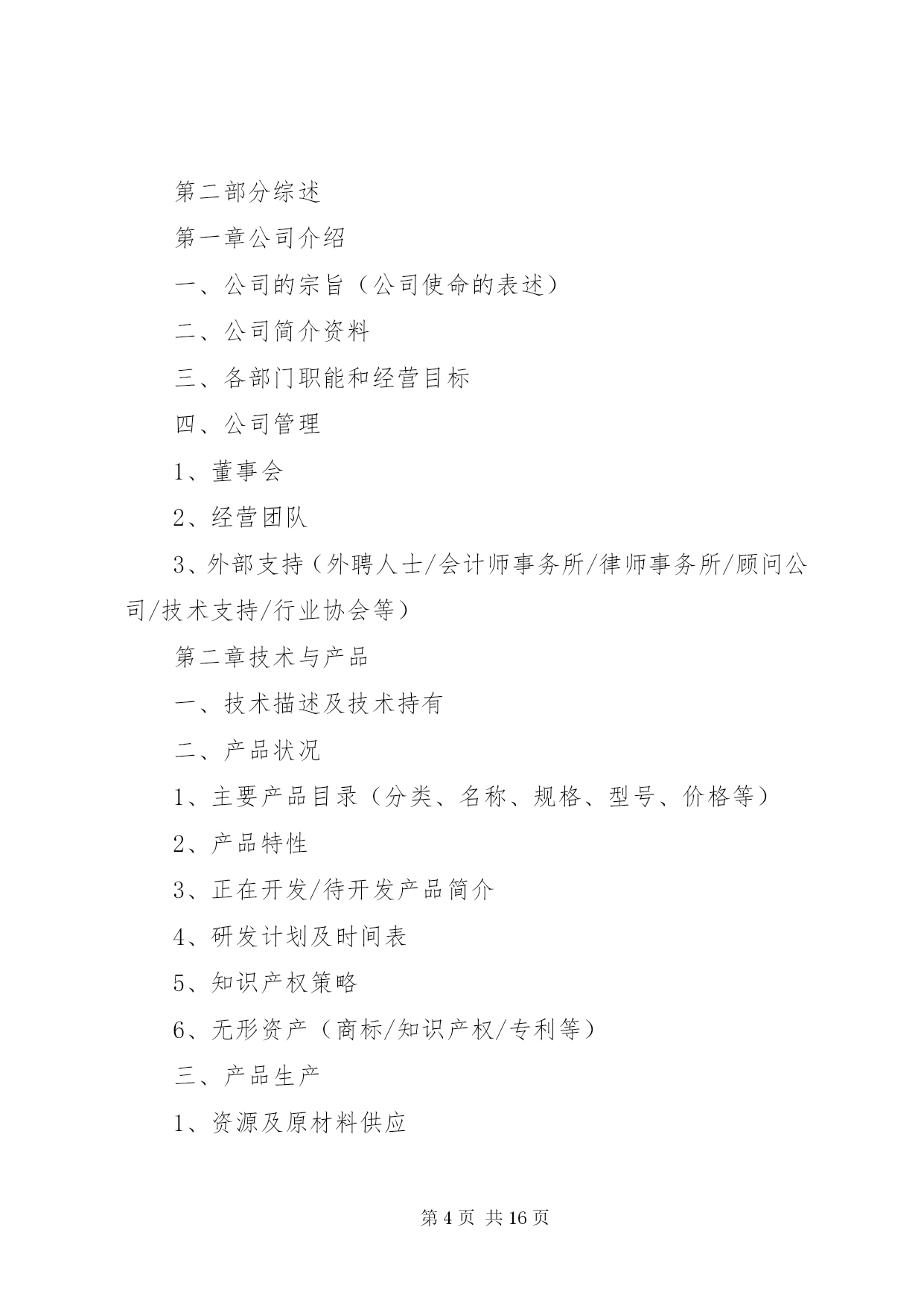 第二部分综述

第一章公司介绍

一、公司的宗旨（公司使命的表述）

二、公司简介资料

三、各部门职能和经营目标

四、公司管理

1、董事会

2、经营团队

3、外部支持（外聘人士/会计师事务所/律师事务所/顾问公司/技术支持/行业协会等）

第二章技术与产品

一、技术描述及技术持有

二、产品状况

1、主要产品目录（分类、名称、规格、型号、价格等）

2、产品特性

3、正在开发/待开发产品简介

4、研发计划及时间表

5、知识产权策略

6、无形资产（商标/知识产权/专利等）

三、产品生产

1、资源及原材料供应

第 4 页 共 16 页